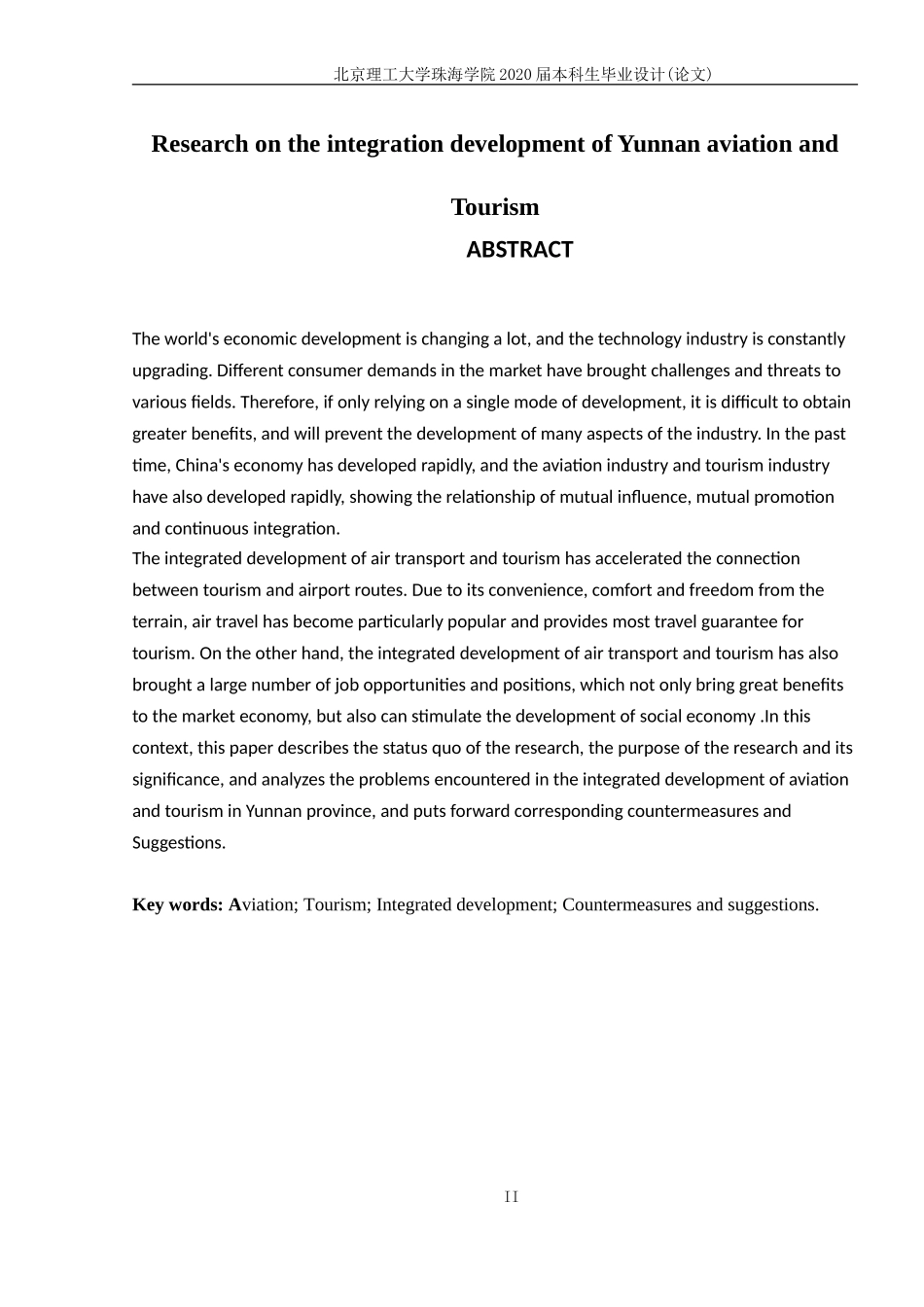 北京理工大学珠海学院2020届本科生毕业设计(论文)

Research on the integration development of Yunnan aviation and Tourism

ABSTRACT

The world's economic development is changing a lot, and the technology industry is constantly upgrading. Different consumer demands in the market have brought challenges and threats to various fields. Therefore, if only relying on a single mode of development, it is difficult to obtain greater benefits, and will prevent the development of many aspects of the industry. In the past time, China's economy has developed rapidly, and the aviation industry and tourism industry have also developed rapidly, showing the relationship of mutual influence, mutual promotion and continuous integration.

The integrated development of air transport and tourism has accelerated the connection between tourism and airport routes. Due to its convenience, comfort and freedom from the terrain, air travel has become particularly popular and provides most travel guarantee for tourism. On the other hand, the integrated development of air transport and tourism has also brought a large number of job opportunities and positions, which not only bring great benefits to the market economy, but also can stimulate the development of social economy .In this context, this paper describes the status quo of the research, the purpose of the research and its significance, and analyzes the problems encountered in the integrated development of aviation and tourism in Yunnan province, and puts forward corresponding countermeasures and Suggestions.

Key words: Aviation; Tourism; Integrated development; Countermeasures and suggestions.

II